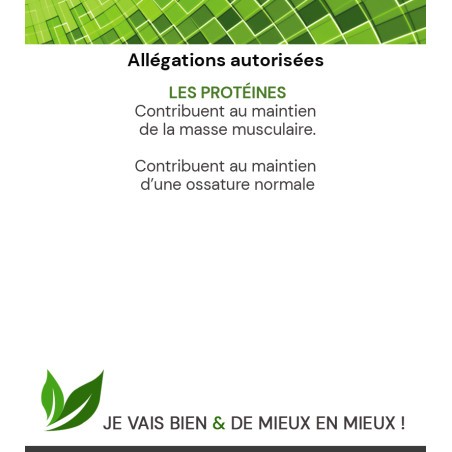 Allégations autorisées

LES PROTÉINES
Contribuent au maintien de la masse musculaire.

Contribuent au maintien d'une ossature normale

JE VAIS BIEN & DE MIEUX EN MIEUX !